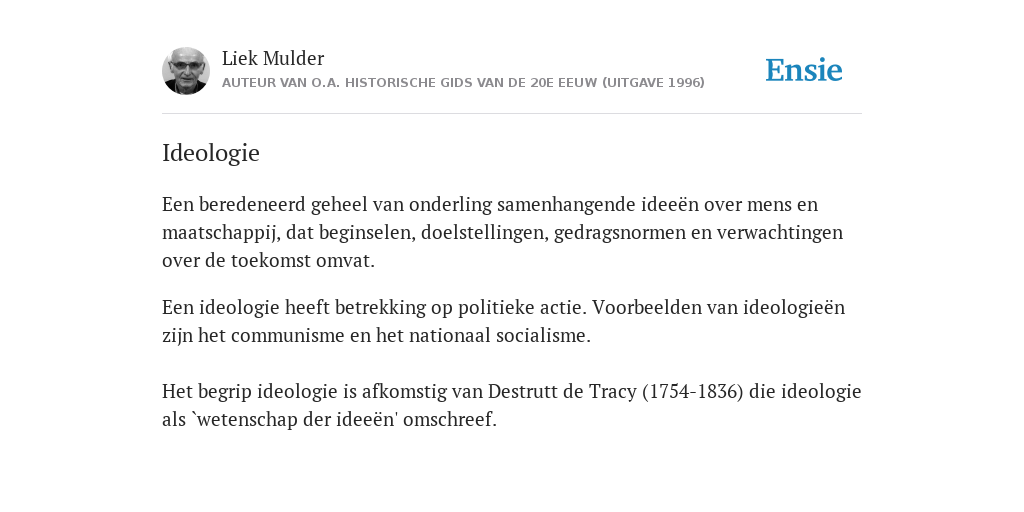 Liek Mulder
AUTEUR VAN O.A. HISTORISCHE GIDS VAN DE 20E EEUW (UITGAVE 1996)

Ensie

Ideologie

Een beredeneerd geheel van onderling samenhangende ideeën over mens en maatschappij, dat beginselen, doelstellingen, gedragsnormen en verwachtingen over de toekomst omvat.

Een ideologie heeft betrekking op politieke actie. Voorbeelden van ideologieën zijn het communisme en het nationaal socialisme.

Het begrip ideologie is afkomstig van Destrutt de Tracy (1754-1836) die ideologie als `wetenschap der ideeën' omschreef.